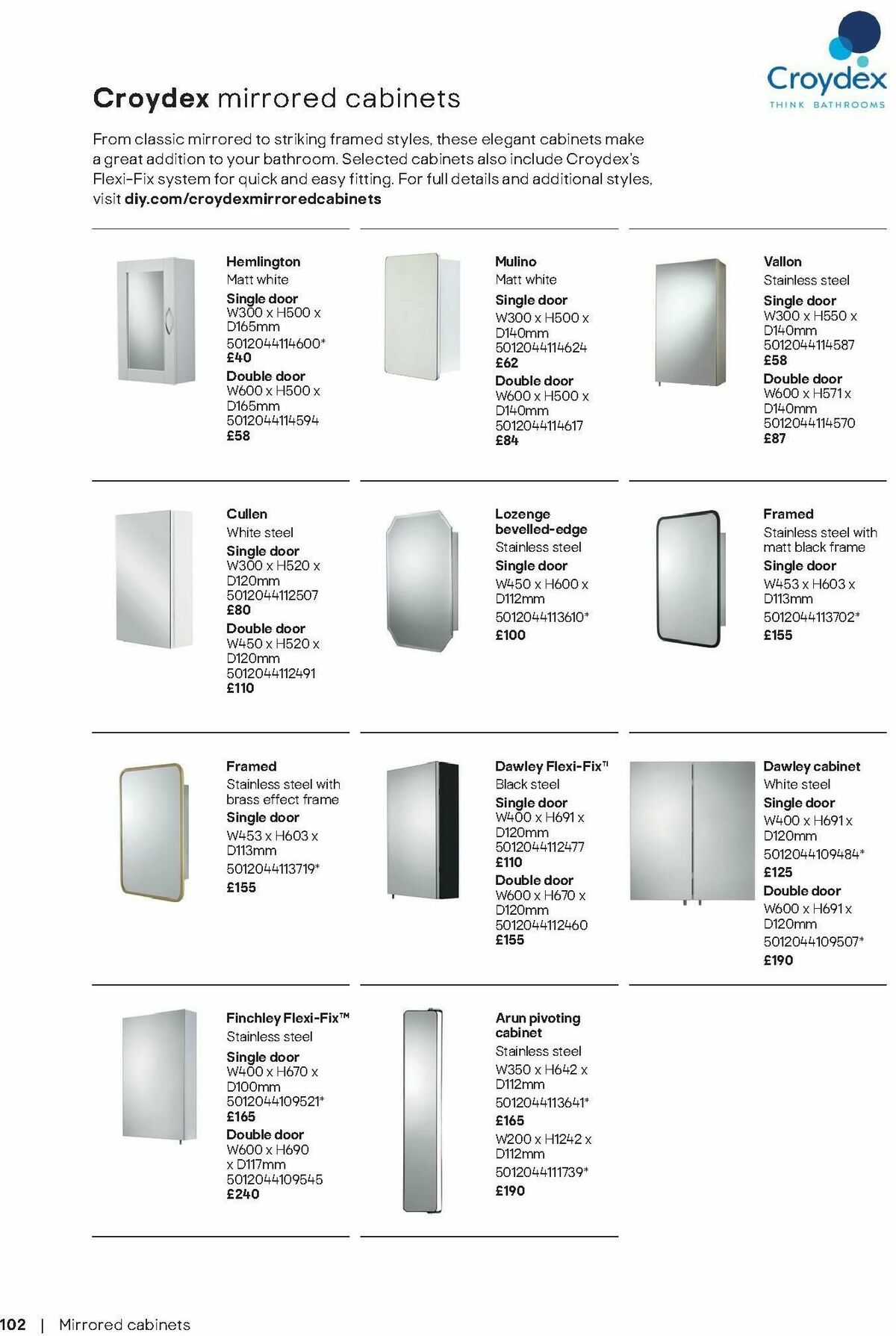 Croydex
THINK BATHROOMS

Croydex mirrored cabinets

From classic mirrored to striking framed styles, these elegant cabinets make a great addition to your bathroom. Selected cabinets also include Croydex's Flexi-Fix system for quick and easy fitting. For full details and additional styles, visit diy.com/croydexmirroredcabinets

Hemlington
Matt white
Single door
W300 x H500 x D165mm
5012044114600*
£40
Double door
W600 x H500 x D165mm
5012044114594
£58

Mulino
Matt white
Single door
W300 x H500 x D140mm
5012044114624
£62
Double door
W600 x H500 x D140mm
5012044114617
£84

Vallon
Stainless steel
Single door
W300 x H550 x D140mm
5012044114587
£58
Double door
W600 x H571 x D140mm
5012044114570
£87

Cullen
White steel
Single door
W300 x H520 x D120mm
5012044112507
£80
Double door
W450 x H520 x D120mm
5012044112491
£110

Lozenge bevelled-edge
Stainless steel
Single door
W450 x H600 x D112mm
5012044113610*
£100

Framed
Stainless steel with matt black frame
Single door
W453 x H603 x D113mm
5012044113702*
£155

Framed
Stainless steel with brass effect frame
Single door
W453 x H603 x D113mm
5012044113719*
£155

Dawley Flexi-Fix™
Black steel
Single door
W400 x H691 x D120mm
5012044112477
£110
Double door
W600 x H670 x D120mm
5012044112460
£155

Dawley cabinet
White steel
Single door
W400 x H691 x D120mm
5012044109484*
£125
Double door
W600 x H691 x D120mm
5012044109507*
£190

Finchley Flexi-Fix™
Stainless steel
Single door
W400 x H670 x D100mm
5012044109521*
£165
Double door
W600 x H690 x D117mm
5012044109545
£240

Arun pivoting cabinet
Stainless steel
W350 x H642 x D112mm
5012044113641*
£165
W200 x H1242 x D112mm
5012044111739*
£190

102 | Mirrored cabinets